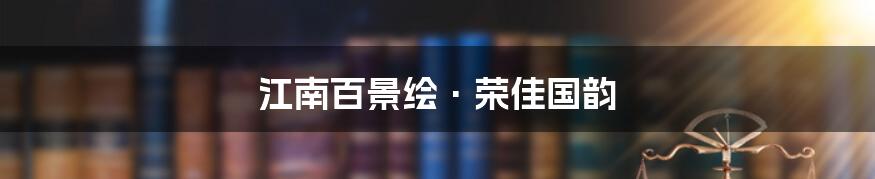 江南百景绘 · 荣佳国韵